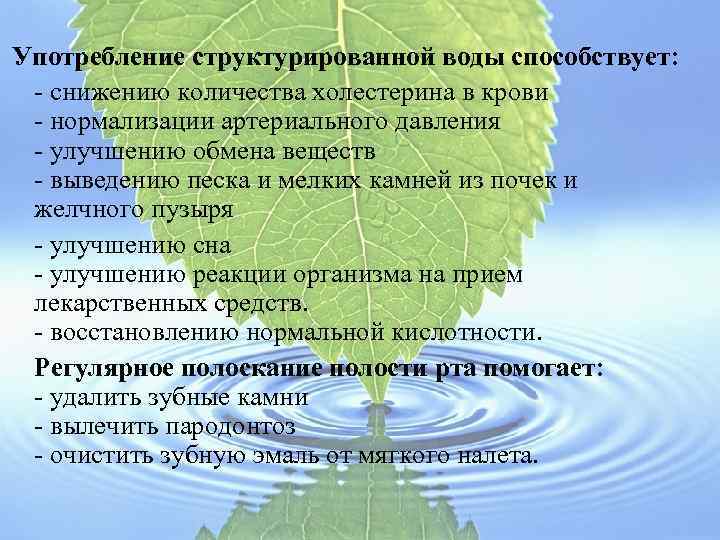 Употребление структурированной воды способствует:
- снижению количества холестерина в крови
- нормализации артериального давления
- улучшению обмена веществ
- выведению песка и мелких камней из почек и желчного пузыря
- улучшению сна
- улучшению реакции организма на прием лекарственных средств.
- восстановлению нормальной кислотности.

Регулярное полоскание полости рта помогает:
- удалить зубные камни
- вылечить пародонтоз
- очистить зубную эмаль от мягкого налета.